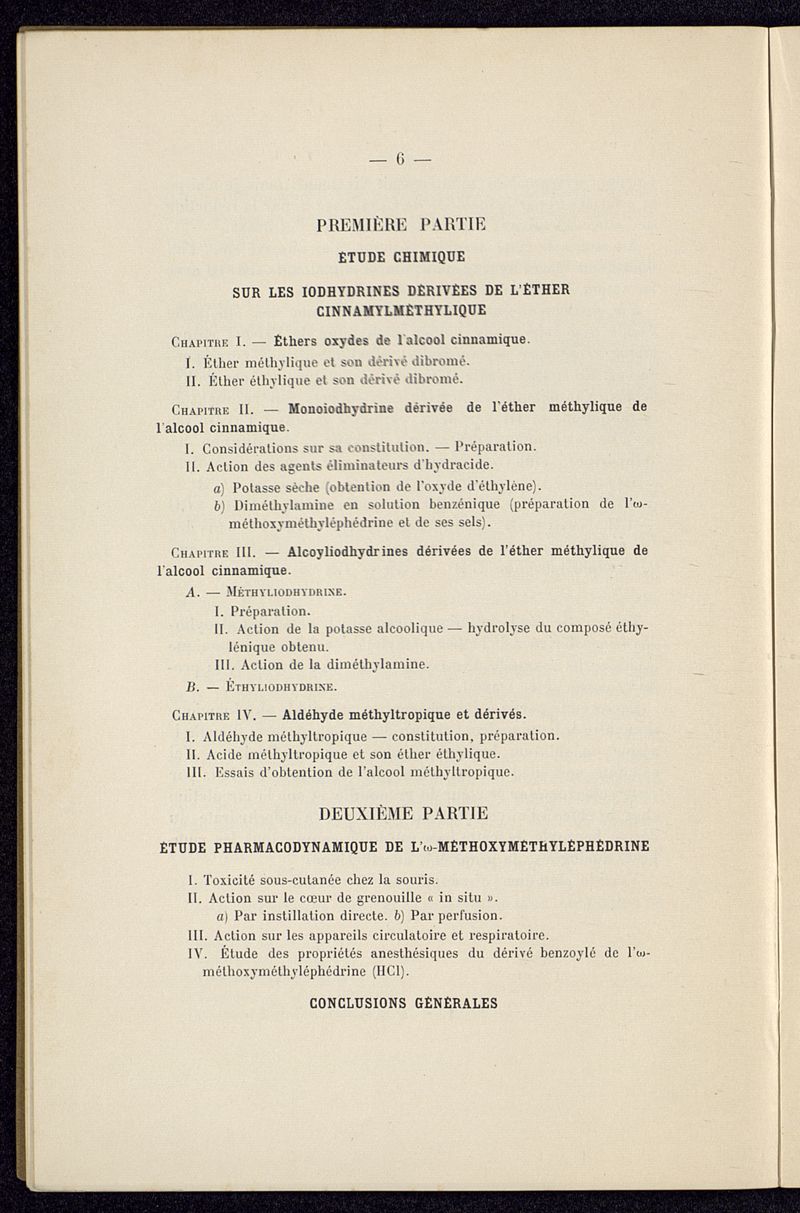 — 6 —

PREMIÈRE PARTIE

ÉTUDE CHIMIQUE

SUR LES IODHYDRINES DÉRIVÉES DE L'ÉTHER CINNAMYLMÉTHYLIQUE

Chapitre I. — Éthers oxydes de l'alcool cinnamique.
I. Éther méthylique et son dérivé dibromé.
II. Éther éthylique et son dérivé dibromé.

Chapitre II. — Monoiodhydrine dérivée de l'éther méthylique de l'alcool cinnamique.
I. Considérations sur sa constitution. — Préparation.
II. Action des agents éliminateurs d'hydracide.
a) Potasse sèche (obtention de l'oxyde d'éthylène).
b) Diméthylamine en solution benzénique (préparation de l'ω-méthoxyméthyléphédrine et de ses sels).

Chapitre III. — Alcoyliodhydrines dérivées de l'éther méthylique de l'alcool cinnamique.
A. — Méthyliodhydrine.
I. Préparation.
II. Action de la potasse alcoolique — hydrolyse du composé éthylénique obtenu.
III. Action de la diméthylamine.
B. — Éthyliodhydrine.

Chapitre IV. — Aldéhyde méthyltropique et dérivés.
I. Aldéhyde méthyltropique — constitution, préparation.
II. Acide méthyltropique et son éther éthylique.
III. Essais d'obtention de l'alcool méthyltropique.

DEUXIÈME PARTIE

ÉTUDE PHARMACODYNAMIQUE DE L'ω-MÉTHOXYMÉTHYLÉPHÉDRINE

I. Toxicité sous-cutanée chez la souris.
II. Action sur le cœur de grenouille « in situ ».
a) Par instillation directe. b) Par perfusion.
III. Action sur les appareils circulatoire et respiratoire.
IV. Étude des propriétés anesthésiques du dérivé benzoylé de l'ω-méthoxyméthyléphédrine (HCl).

CONCLUSIONS GÉNÉRALES